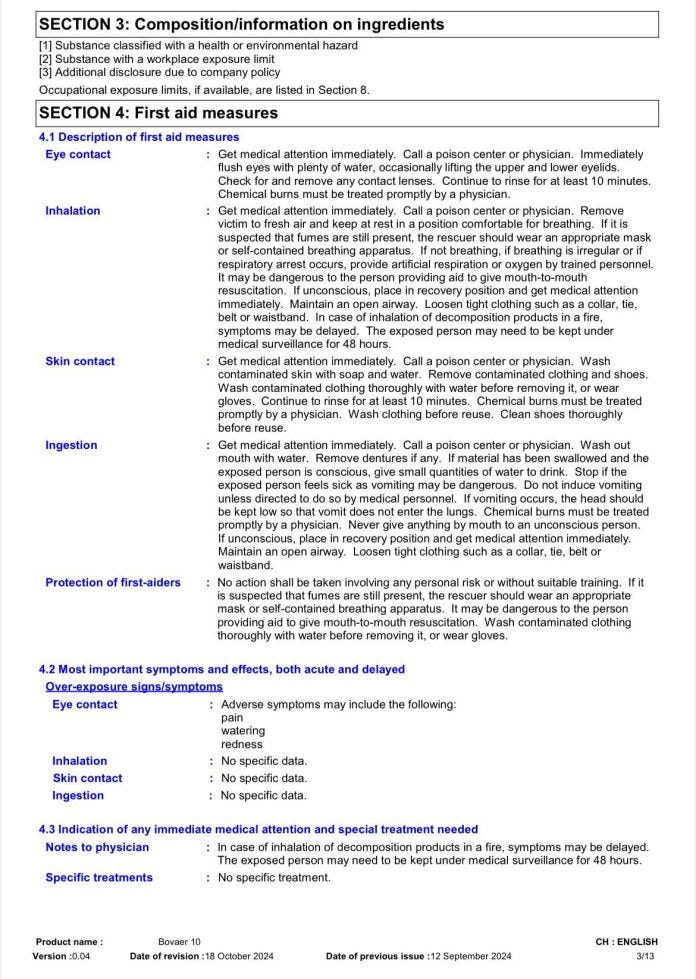 SECTION 3: Composition/information on ingredients

[1] Substance classified with a health or environmental hazard
[2] Substance with a workplace exposure limit
[3] Additional disclosure due to company policy

Occupational exposure limits, if available, are listed in Section 8.

SECTION 4: First aid measures

4.1 Description of first aid measures

Eye contact : Get medical attention immediately. Call a poison center or physician. Immediately flush eyes with plenty of water, occasionally lifting the upper and lower eyelids. Check for and remove any contact lenses. Continue to rinse for at least 10 minutes. Chemical burns must be treated promptly by a physician.

Inhalation : Get medical attention immediately. Call a poison center or physician. Remove victim to fresh air and keep at rest in a position comfortable for breathing. If it is suspected that fumes are still present, the rescuer should wear an appropriate mask or self-contained breathing apparatus. If not breathing, if breathing is irregular or if respiratory arrest occurs, provide artificial respiration or oxygen by trained personnel. It may be dangerous to the person providing aid to give mouth-to-mouth resuscitation. If unconscious, place in recovery position and get medical attention immediately. Maintain an open airway. Loosen tight clothing such as a collar, tie, belt or waistband. In case of inhalation of decomposition products in a fire, symptoms may be delayed. The exposed person may need to be kept under medical surveillance for 48 hours.

Skin contact : Get medical attention immediately. Call a poison center or physician. Wash contaminated skin with soap and water. Remove contaminated clothing and shoes. Wash contaminated clothing thoroughly with water before removing it, or wear gloves. Continue to rinse for at least 10 minutes. Chemical burns must be treated promptly by a physician. Wash clothing before reuse. Clean shoes thoroughly before reuse.

Ingestion : Get medical attention immediately. Call a poison center or physician. Wash out mouth with water. Remove dentures if any. If material has been swallowed and the exposed person is conscious, give small quantities of water to drink. Stop if the exposed person feels sick as vomiting may be dangerous. Do not induce vomiting unless directed to do so by medical personnel. If vomiting occurs, the head should be kept low so that vomit does not enter the lungs. Chemical burns must be treated promptly by a physician. Never give anything by mouth to an unconscious person. If unconscious, place in recovery position and get medical attention immediately. Maintain an open airway. Loosen tight clothing such as a collar, tie, belt or waistband.

Protection of first-aiders : No action shall be taken involving any personal risk or without suitable training. If it is suspected that fumes are still present, the rescuer should wear an appropriate mask or self-contained breathing apparatus. It may be dangerous to the person providing aid to give mouth-to-mouth resuscitation. Wash contaminated clothing thoroughly with water before removing it, or wear gloves.

4.2 Most important symptoms and effects, both acute and delayed

Over-exposure signs/symptoms

Eye contact : Adverse symptoms may include the following:
pain
watering
redness

Inhalation : No specific data.
Skin contact : No specific data.
Ingestion : No specific data.

4.3 Indication of any immediate medical attention and special treatment needed

Notes to physician : In case of inhalation of decomposition products in a fire, symptoms may be delayed. The exposed person may need to be kept under medical surveillance for 48 hours.

Specific treatments : No specific treatment.

Product name : Bovaer 10 CH : ENGLISH
Version :0.04 Date of revision :18 October 2024 Date of previous issue :12 September 2024 3/13